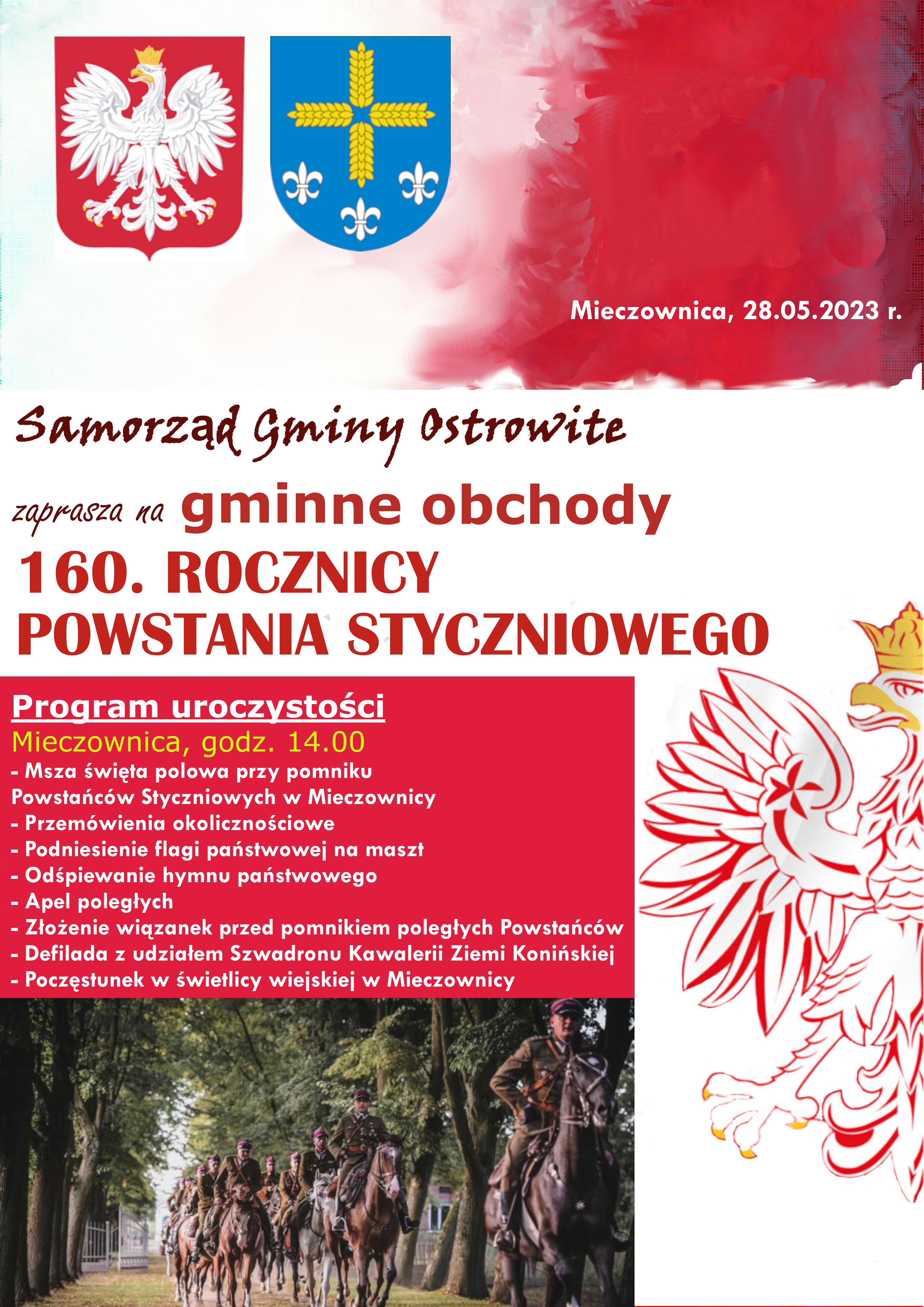 Mieczownica, 28.05.2023 r.

Samorząd Gminy Ostrowite

zaprasza na gminne obchody

160. ROCZNICY POWSTANIA STYCZNIOWEGO

Program uroczystości

Mieczownica, godz. 14.00

- Msza święta polowa przy pomniku Powstańców Styczniowych w Mieczownicy
- Przemówienia okolicznościowe
- Podniesienie flagi państwowej na maszt
- Odśpiewanie hymnu państwowego
- Apel poległych
- Złożenie wiązanek przed pomnikiem poległych Powstańców
- Defilada z udziałem Szwadronu Kawalerii Ziemi Konińskiej
- Poczęstunek w świetlicy wiejskiej w Mieczownicy